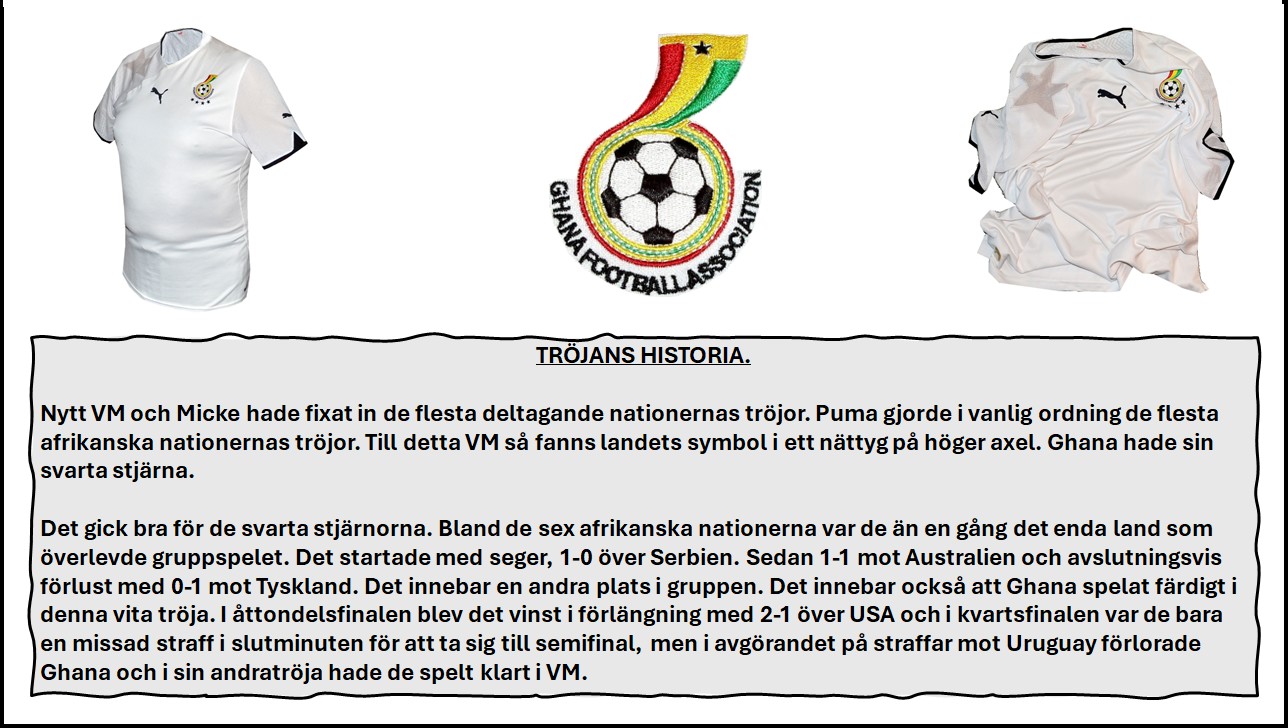 GHANA FOOTBALL ASSOCIATION

TRÖJANS HISTORIA.

Nytt VM och Micke hade fixat in de flesta deltagande nationernas tröjor. Puma gjorde i vanlig ordning de flesta afrikanska nationernas tröjor. Till detta VM så fanns landets symbol i ett nättyg på höger axel. Ghana hade sin svarta stjärna.

Det gick bra för de svarta stjärnorna. Bland de sex afrikanska nationerna var de än en gång det enda land som överlevde gruppspelet. Det startade med seger, 1-0 över Serbien. Sedan 1-1 mot Australien och avslutningsvis förlust med 0-1 mot Tyskland. Det innebar en andra plats i gruppen. Det innebar också att Ghana spelat färdigt i denna vita tröja. I åttondelsfinalen blev det vinst i förlängning med 2-1 över USA och i kvartsfinalen var de bara en missad straff i slutminuten för att ta sig till semifinal, men i avgörandet på straffar mot Uruguay förlorade Ghana och i sin andratröja hade de spelt klart i VM.